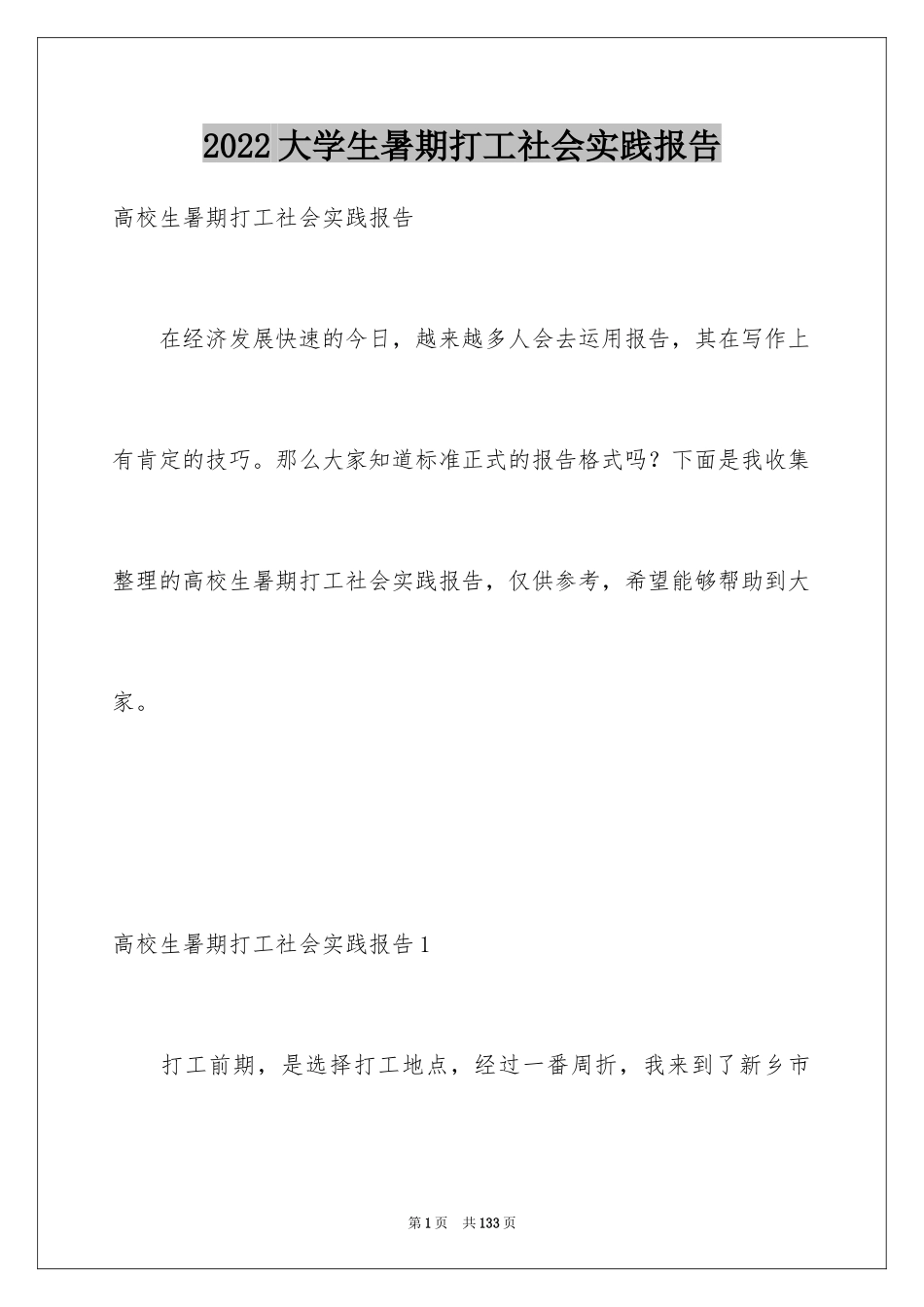 2022大学生暑期打工社会实践报告

高校生暑期打工社会实践报告

在经济发展快速的今日，越来越多人会去运用报告，其在写作上有肯定的技巧。那么大家知道标准正式的报告格式吗？下面是我收集整理的高校生暑期打工社会实践报告，仅供参考，希望能够帮助到大家。

高校生暑期打工社会实践报告1

打工前期，是选择打工地点，经过一番周折，我来到了新乡市

第1页 共133页